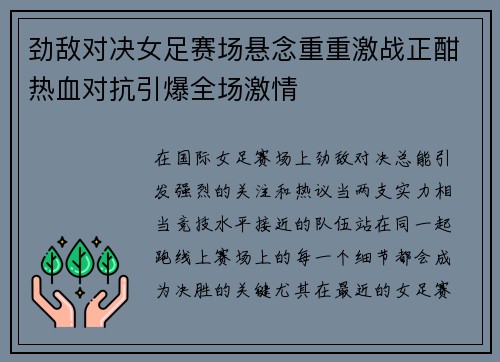 劲敌对决女足赛场悬念重重激战正酣热血对抗引爆全场激情

在国际女足赛场上劲敌对决总能引发强烈的关注和热议当两支实力相当竞技水平接近的队伍站在同一起跑线上赛场上的每一个细节都会成为决胜的关键尤其在最近的女足赛